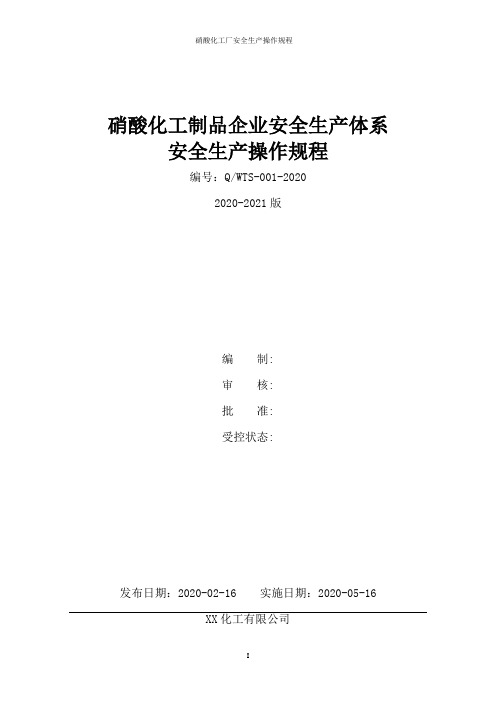 硝酸化工厂安全生产操作规程

硝酸化工制品企业安全生产体系
安全生产操作规程

编号：Q/WTS-001-2020

2020-2021 版

编　　制:
审　　核:
批　　准:
受控状态:

发布日期：2020-02-16　　实施日期：2020-05-16

XX 化工有限公司

I